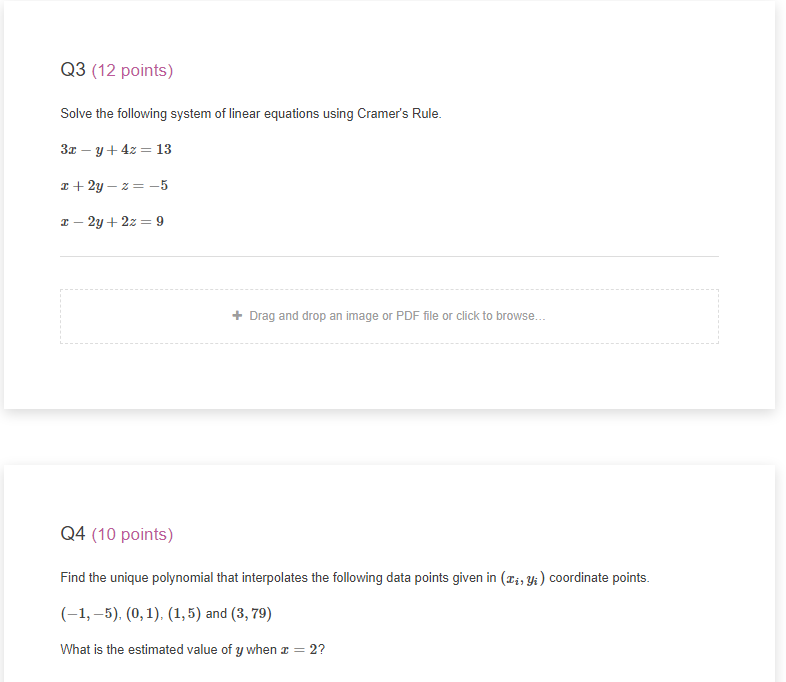 Q3 (12 points)

Solve the following system of linear equations using Cramer's Rule.

$3x - y + 4z = 13$

$x + 2y - z = -5$

$x - 2y + 2z = 9$

+ Drag and drop an image or PDF file or click to browse...

Q4 (10 points)

Find the unique polynomial that interpolates the following data points given in $(x_i, y_i)$ coordinate points.

$(-1, -5)$, $(0, 1)$, $(1, 5)$ and $(3, 79)$

What is the estimated value of $y$ when $x = 2$?